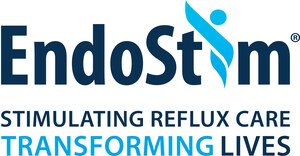 EndoStim®

STIMULATING REFLUX CARE
TRANSFORMING LIVES